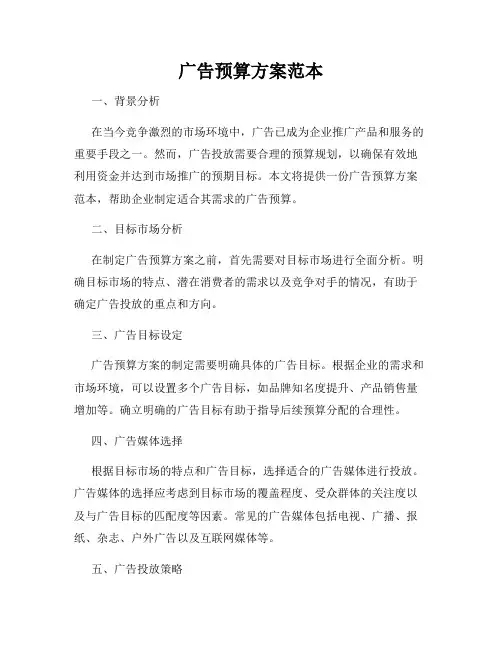 广告预算方案范本

一、背景分析

在当今竞争激烈的市场环境中，广告已成为企业推广产品和服务的重要手段之一。然而，广告投放需要合理的预算规划，以确保有效地利用资金并达到市场推广的预期目标。本文将提供一份广告预算方案范本，帮助企业制定适合其需求的广告预算。

二、目标市场分析

在制定广告预算方案之前，首先需要对目标市场进行全面分析。明确目标市场的特点、潜在消费者的需求以及竞争对手的情况，有助于确定广告投放的重点和方向。

三、广告目标设定

广告预算方案的制定需要明确具体的广告目标。根据企业的需求和市场环境，可以设置多个广告目标，如品牌知名度提升、产品销售量增加等。确立明确的广告目标有助于指导后续预算分配的合理性。

四、广告媒体选择

根据目标市场的特点和广告目标，选择适合的广告媒体进行投放。广告媒体的选择应考虑到目标市场的覆盖程度、受众群体的关注度以及与广告目标的匹配度等因素。常见的广告媒体包括电视、广播、报纸、杂志、户外广告以及互联网媒体等。

五、广告投放策略